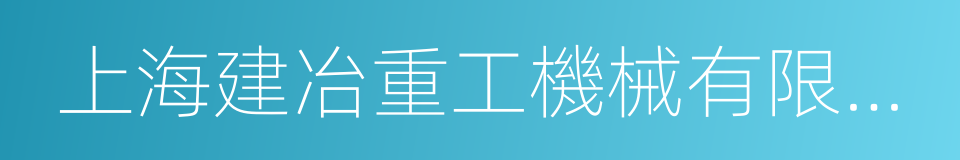 上海建冶重工機械有限...